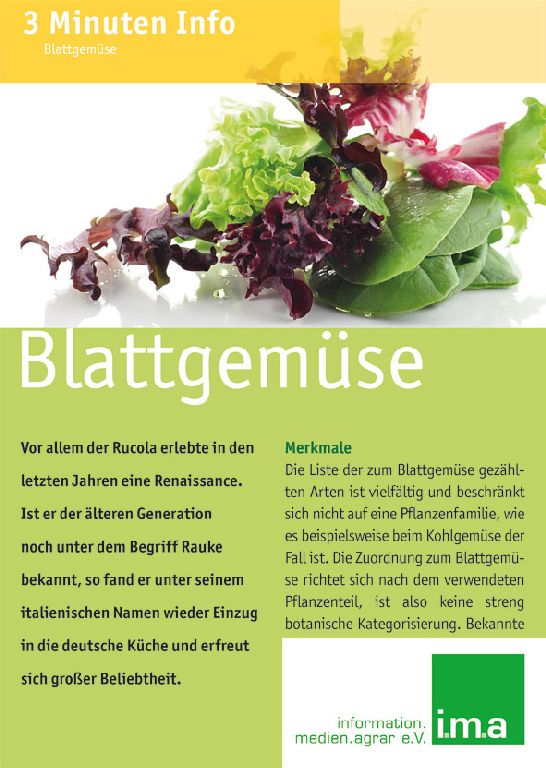 3 Minuten Info
Blattgemüse

Blattgemüse

Vor allem der Rucola erlebte in den letzten Jahren eine Renaissance. Ist er der älteren Generation noch unter dem Begriff Rauke bekannt, so fand er unter seinem italienischen Namen wieder Einzug in die deutsche Küche und erfreut sich großer Beliebtheit.

Merkmale
Die Liste der zum Blattgemüse gezählten Arten ist vielfältig und beschränkt sich nicht auf eine Pflanzenfamilie, wie es beispielsweise beim Kohlgemüse der Fall ist. Die Zuordnung zum Blattgemüse richtet sich nach dem verwendeten Pflanzenteil, ist also keine streng botanische Kategorisierung. Bekannte

information. medien.agrar e.V.
i.m.a